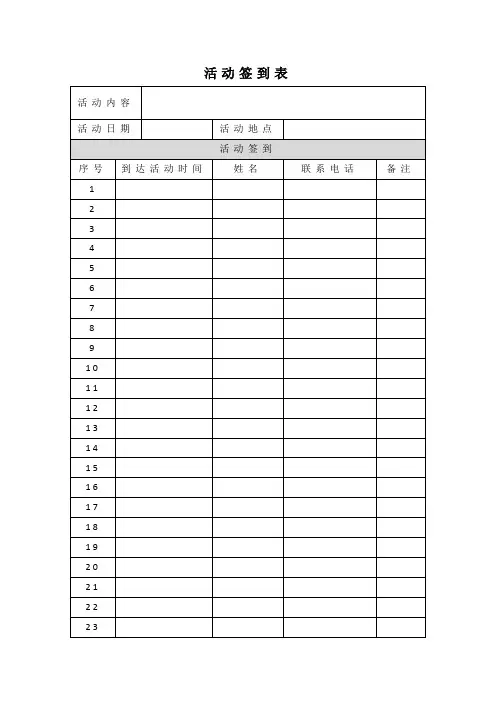 活动签到表

| 活动内容 | | | | |
|---|---|---|---|---|
| 活动日期 | | 活动地点 | | |
| 活动签到 | | | | |
| 序号 | 到达活动时间 | 姓名 | 联系电话 | 备注 |
| 1 | | | | |
| 2 | | | | |
| 3 | | | | |
| 4 | | | | |
| 5 | | | | |
| 6 | | | | |
| 7 | | | | |
| 8 | | | | |
| 9 | | | | |
| 10 | | | | |
| 11 | | | | |
| 12 | | | | |
| 13 | | | | |
| 14 | | | | |
| 15 | | | | |
| 16 | | | | |
| 17 | | | | |
| 18 | | | | |
| 19 | | | | |
| 20 | | | | |
| 21 | | | | |
| 22 | | | | |
| 23 | | | | |